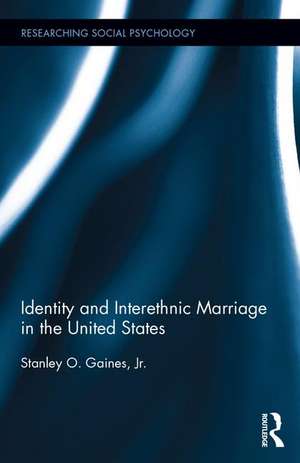 RESEARCHING SOCIAL PSYCHOLOGY

Identity and Interethnic Marriage in the United States

Stanley O. Gaines, Jr.

ROUTLEDGE